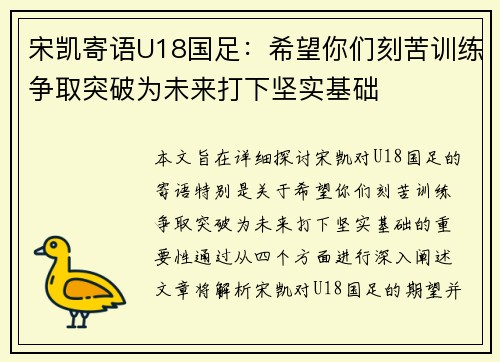 宋凯寄语U18国足：希望你们刻苦训练争取突破为未来打下坚实基础

本文旨在详细探讨宋凯对U18国足的寄语特别是关于希望你们刻苦训练争取突破为未来打下坚实基础的重要性通过从四个方面进行深入阐述文章将解析宋凯对U18国足的期望并